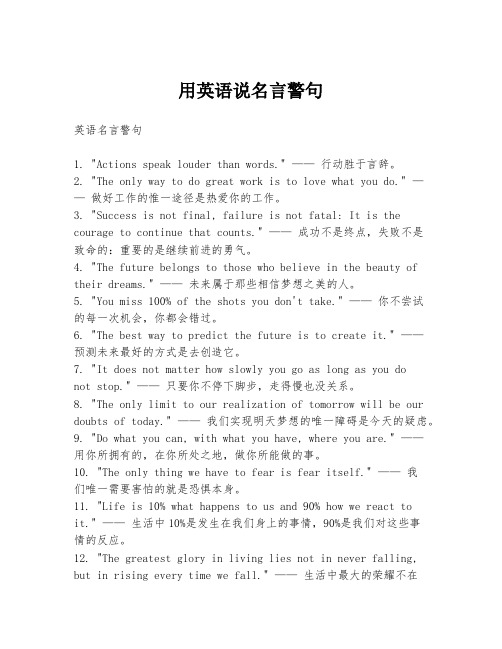 用英语说名言警句

英语名言警句

1. "Actions speak louder than words." —— 行动胜于言辞。
2. "The only way to do great work is to love what you do." —— 做好工作的惟一途径是热爱你的工作。
3. "Success is not final, failure is not fatal: It is the courage to continue that counts." —— 成功不是终点，失败不是致命的：重要的是继续前进的勇气。
4. "The future belongs to those who believe in the beauty of their dreams." —— 未来属于那些相信梦想之美的人。
5. "You miss 100% of the shots you don't take." —— 你不尝试的每一次机会，你都会错过。
6. "The best way to predict the future is to create it." —— 预测未来最好的方式是去创造它。
7. "It does not matter how slowly you go as long as you do not stop." —— 只要你不停下脚步，走得慢也没关系。
8. "The only limit to our realization of tomorrow will be our doubts of today." —— 我们实现明天梦想的唯一障碍是今天的疑虑。
9. "Do what you can, with what you have, where you are." —— 用你所拥有的，在你所处之地，做你所能做的事。
10. "The only thing we have to fear is fear itself." —— 我们唯一需要害怕的就是恐惧本身。
11. "Life is 10% what happens to us and 90% how we react to it." —— 生活中10%是发生在我们身上的事情，90%是我们对这些事情的反应。
12. "The greatest glory in living lies not in never falling, but in rising every time we fall." —— 生活中最大的荣耀不在